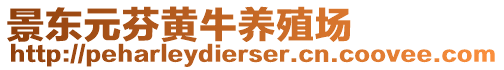 景东元芬黄牛养殖场
http://peharleydierser.cn.coovee.com